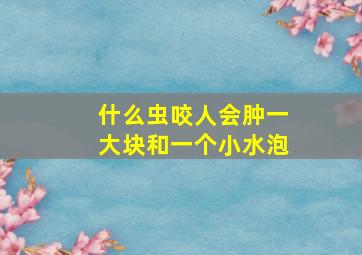 什么虫咬人会肿一大块和一个小水泡